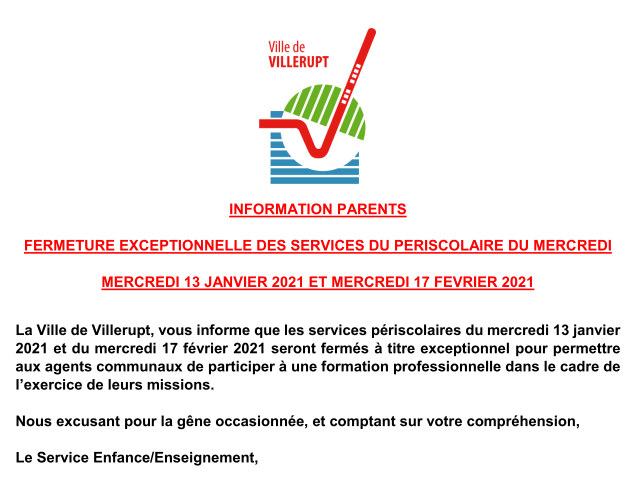 Ville de
VILLERUPT

INFORMATION PARENTS

FERMETURE EXCEPTIONNELLE DES SERVICES DU PERISCOLAIRE DU MERCREDI

MERCREDI 13 JANVIER 2021 ET MERCREDI 17 FEVRIER 2021

La Ville de Villerupt, vous informe que les services périscolaires du mercredi 13 janvier 2021 et du mercredi 17 février 2021 seront fermés à titre exceptionnel pour permettre aux agents communaux de participer à une formation professionnelle dans le cadre de l'exercice de leurs missions.

Nous excusant pour la gêne occasionnée, et comptant sur votre compréhension,

Le Service Enfance/Enseignement,